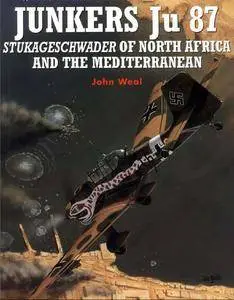 JUNKERS Ju 87
STUKAGESCHWADER OF NORTH AFRICA AND THE MEDITERRANEAN

John Weal